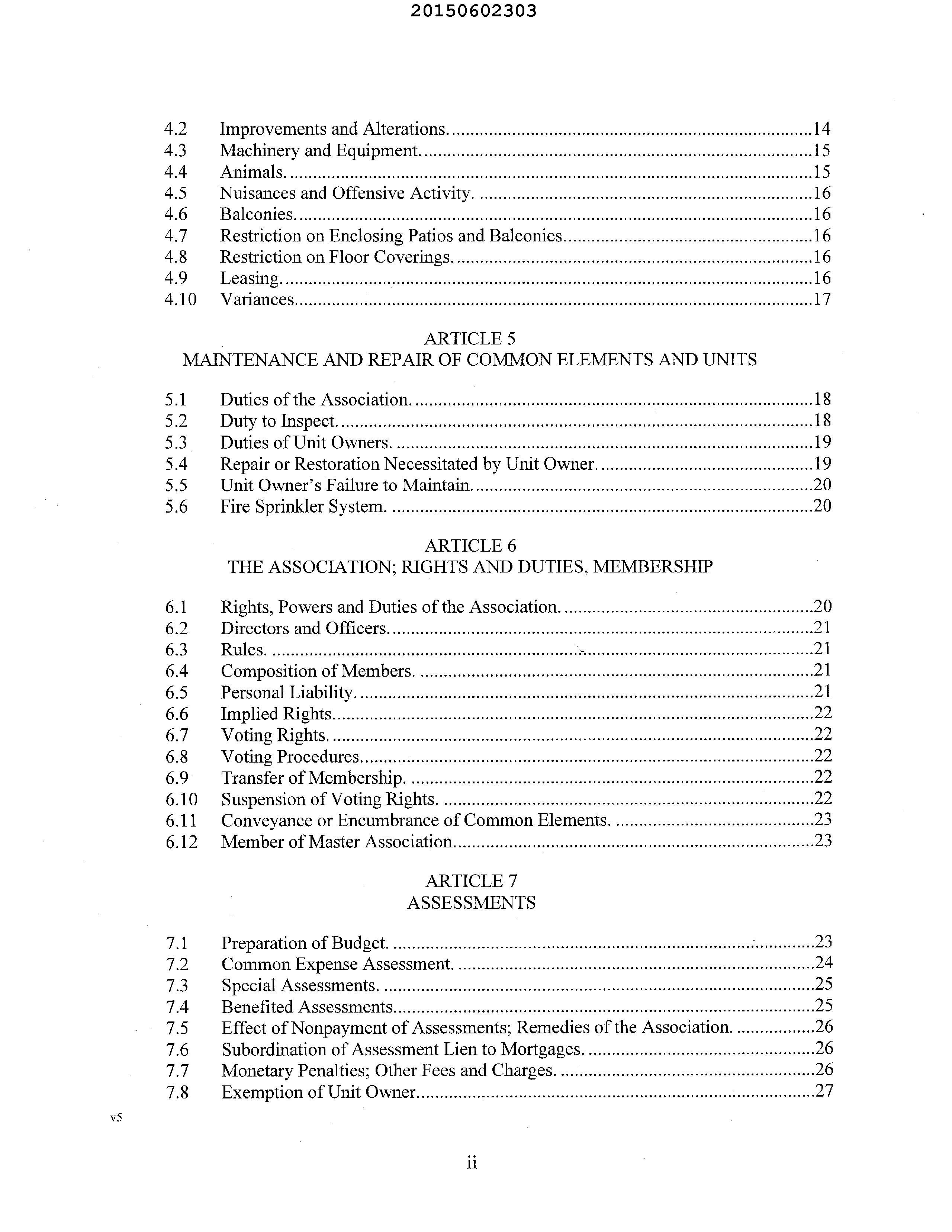 20150602303

4.2 Improvements and Alterations. 14
4.3 Machinery and Equipment. 15
4.4 Animals. 15
4.5 Nuisances and Offensive Activity. 16
4.6 Balconies. 16
4.7 Restriction on Enclosing Patios and Balconies. 16
4.8 Restriction on Floor Coverings. 16
4.9 Leasing. 16
4.10 Variances. 17

ARTICLE 5
MAINTENANCE AND REPAIR OF COMMON ELEMENTS AND UNITS

5.1 Duties of the Association. 18
5.2 Duty to Inspect. 18
5.3 Duties of Unit Owners. 19
5.4 Repair or Restoration Necessitated by Unit Owner. 19
5.5 Unit Owner's Failure to Maintain. 20
5.6 Fire Sprinkler System. 20

ARTICLE 6
THE ASSOCIATION; RIGHTS AND DUTIES, MEMBERSHIP

6.1 Rights, Powers and Duties of the Association. 20
6.2 Directors and Officers. 21
6.3 Rules. 21
6.4 Composition of Members. 21
6.5 Personal Liability. 21
6.6 Implied Rights. 22
6.7 Voting Rights. 22
6.8 Voting Procedures. 22
6.9 Transfer of Membership. 22
6.10 Suspension of Voting Rights. 22
6.11 Conveyance or Encumbrance of Common Elements. 23
6.12 Member of Master Association. 23

ARTICLE 7
ASSESSMENTS

7.1 Preparation of Budget. 23
7.2 Common Expense Assessment. 24
7.3 Special Assessments. 25
7.4 Benefited Assessments. 25
7.5 Effect of Nonpayment of Assessments; Remedies of the Association. 26
7.6 Subordination of Assessment Lien to Mortgages. 26
7.7 Monetary Penalties; Other Fees and Charges. 26
7.8 Exemption of Unit Owner. 27

v5

ii